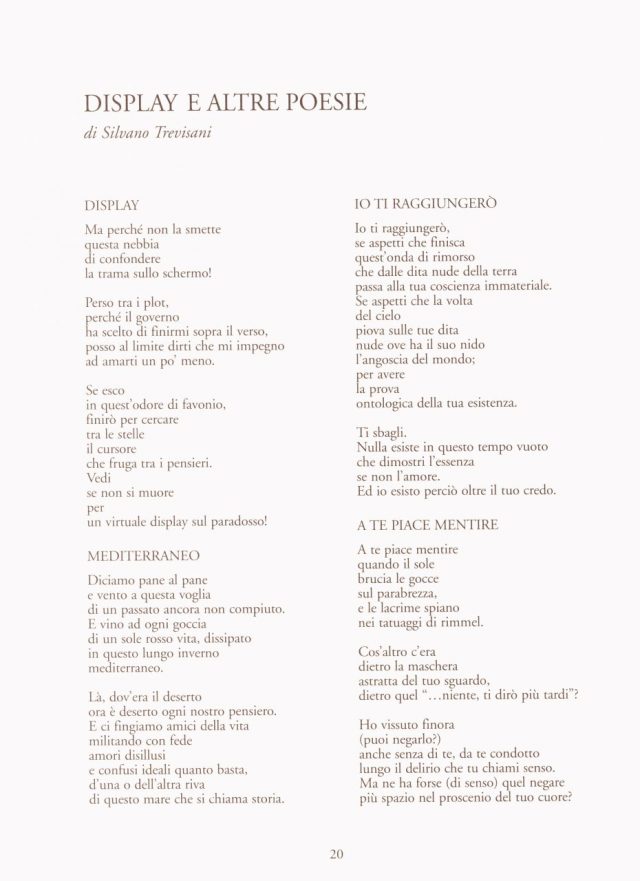 DISPLAY E ALTRE POESIE
di Silvano Trevisani

DISPLAY

Ma perché non la smette
questa nebbia
di confondere
la trama sullo schermo!

Perso tra i plot,
perché il governo
ha scelto di finirmi sopra il verso,
posso al limite dirti che mi impegno
ad amarti un po' meno.

Se esco
in quest'odore di favonio,
finirò per cercare
tra le stelle
il cursore
che fruga tra i pensieri.
Vedi
se non si muore
per
un virtuale display sul paradosso!

MEDITERRANEO

Diciamo pane al pane
e vento a questa voglia
di un passato ancora non compiuto.
E vino ad ogni goccia
di un sole rosso vita, dissipato
in questo lungo inverno
mediterraneo.

Là, dov'era il deserto
ora è deserto ogni nostro pensiero.
E ci fingiamo amici della vita
militando con fede
amori disillusi
e confusi ideali quanto basta,
d'una o dell'altra riva
di questo mare che si chiama storia.

IO TI RAGGIUNGERÒ

Io ti raggiungerò,
se aspetti che finisca
quest'onda di rimorso
che dalle dita nude della terra
passa alla tua coscienza immateriale.
Se aspetti che la volta
del cielo
piova sulle tue dita
nude ove ha il suo nido
l'angoscia del mondo;
per avere
la prova
ontologica della tua esistenza.

Ti sbagli.
Nulla esiste in questo tempo vuoto
che dimostri l'essenza
se non l'amore.
Ed io esisto perciò oltre il tuo credo.

A TE PIACE MENTIRE

A te piace mentire
quando il sole
brucia le gocce
sul parabrezza,
e le lacrime spiano
nei tatuaggi di rimmel.

Cos'altro c'era
dietro la maschera
astratta del tuo sguardo,
dietro quel "…niente, ti dirò più tardi"?

Ho vissuto finora
(puoi negarlo?)
anche senza di te, da te condotto
lungo il delirio che tu chiami senso.
Ma ne ha forse (di senso) quel negare
più spazio nel proscenio del tuo cuore?

20